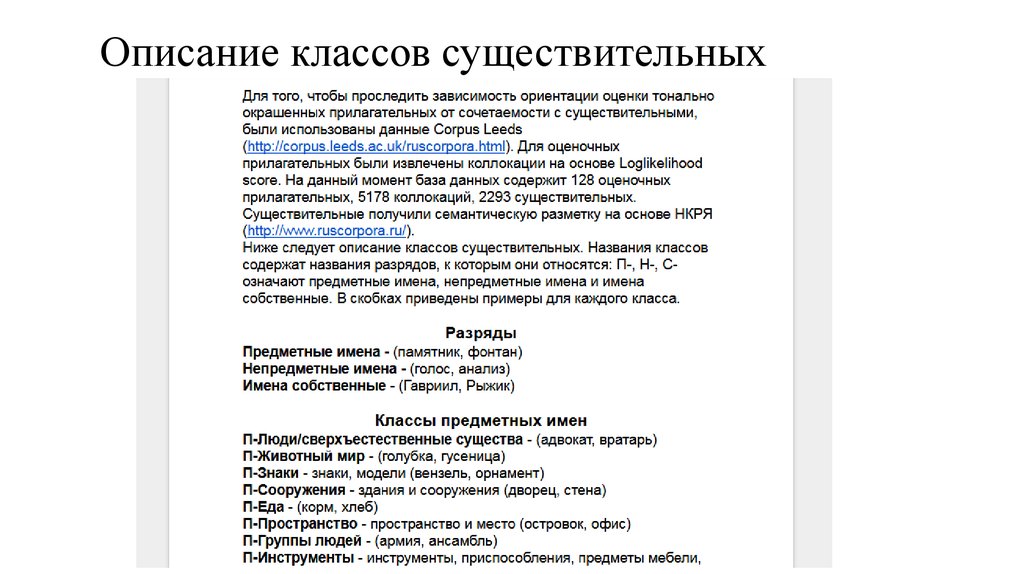 Описание классов существительных

Для того, чтобы проследить зависимость ориентации оценки тонально окрашенных прилагательных от сочетаемости с существительными, были использованы данные Corpus Leeds (http://corpus.leeds.ac.uk/ruscorpora.html). Для оценочных прилагательных были извлечены коллокации на основе Loglikelihood score. На данный момент база данных содержит 128 оценочных прилагательных, 5178 коллокаций, 2293 существительных. Существительные получили семантическую разметку на основе НКРЯ (http://www.ruscorpora.ru/).
Ниже следует описание классов существительных. Названия классов содержат названия разрядов, к которым они относятся: П-, Н-, С- означают предметные имена, непредметные имена и имена собственные. В скобках приведены примеры для каждого класса.

Разряды
Предметные имена - (памятник, фонтан)
Непредметные имена - (голос, анализ)
Имена собственные - (Гавриил, Рыжик)

Классы предметных имен
П-Люди/сверхъестественные существа - (адвокат, вратарь)
П-Животный мир - (голубка, гусеница)
П-Знаки - знаки, модели (вензель, орнамент)
П-Сооружения - здания и сооружения (дворец, стена)
П-Еда - (корм, хлеб)
П-Пространство - пространство и место (островок, офис)
П-Группы людей - (армия, ансамбль)
П-Инструменты - инструменты, приспособления, предметы мебели,